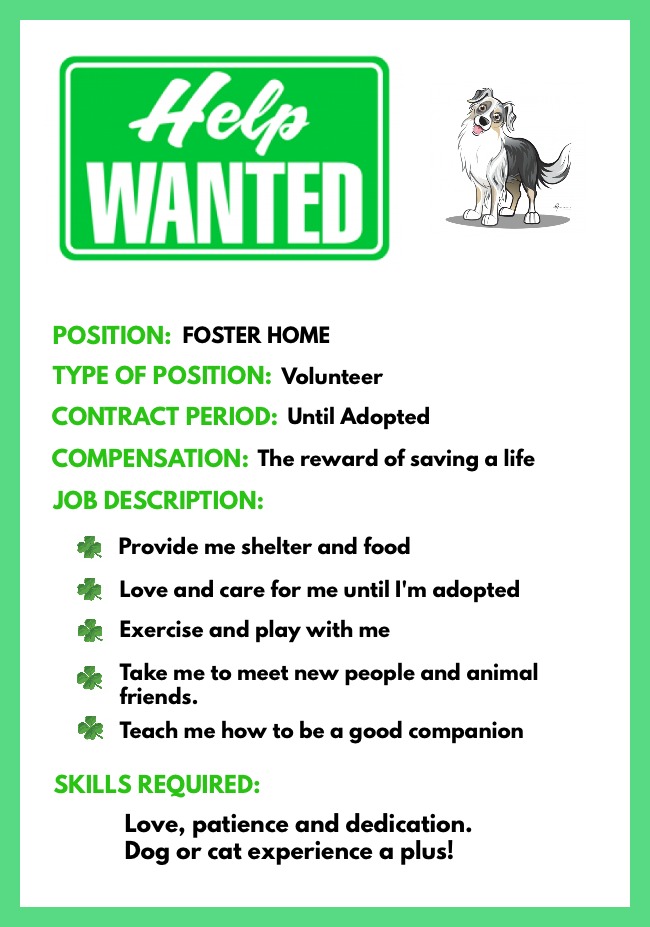 Help
WANTED

POSITION: FOSTER HOME

TYPE OF POSITION: Volunteer

CONTRACT PERIOD: Until Adopted

COMPENSATION: The reward of saving a life

JOB DESCRIPTION:

Provide me shelter and food

Love and care for me until I'm adopted

Exercise and play with me

Take me to meet new people and animal friends.

Teach me how to be a good companion

SKILLS REQUIRED:

Love, patience and dedication.
Dog or cat experience a plus!